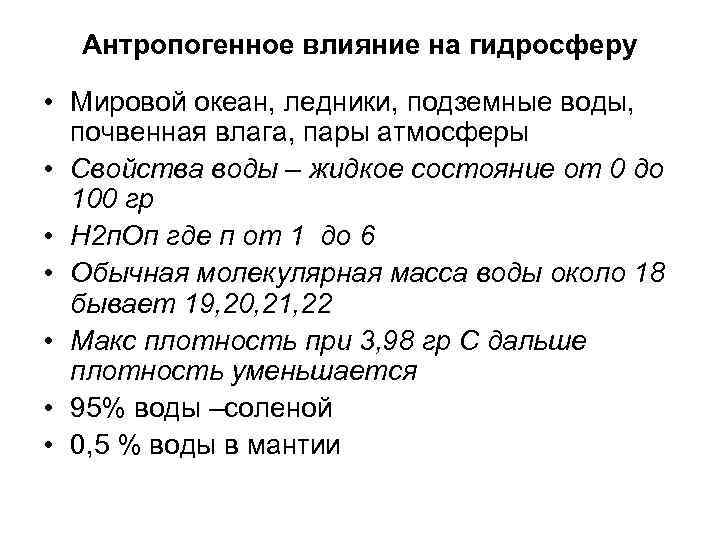 Антропогенное влияние на гидросферу

• Мировой океан, ледники, подземные воды, почвенная влага, пары атмосферы
• Свойства воды – жидкое состояние от 0 до 100 гр
• Н2пОп где п от 1 до 6
• Обычная молекулярная масса воды около 18 бывает 19,20,21,22
• Макс плотность при 3,98 гр С дальше плотность уменьшается
• 95% воды –соленой
• 0,5 % воды в мантии